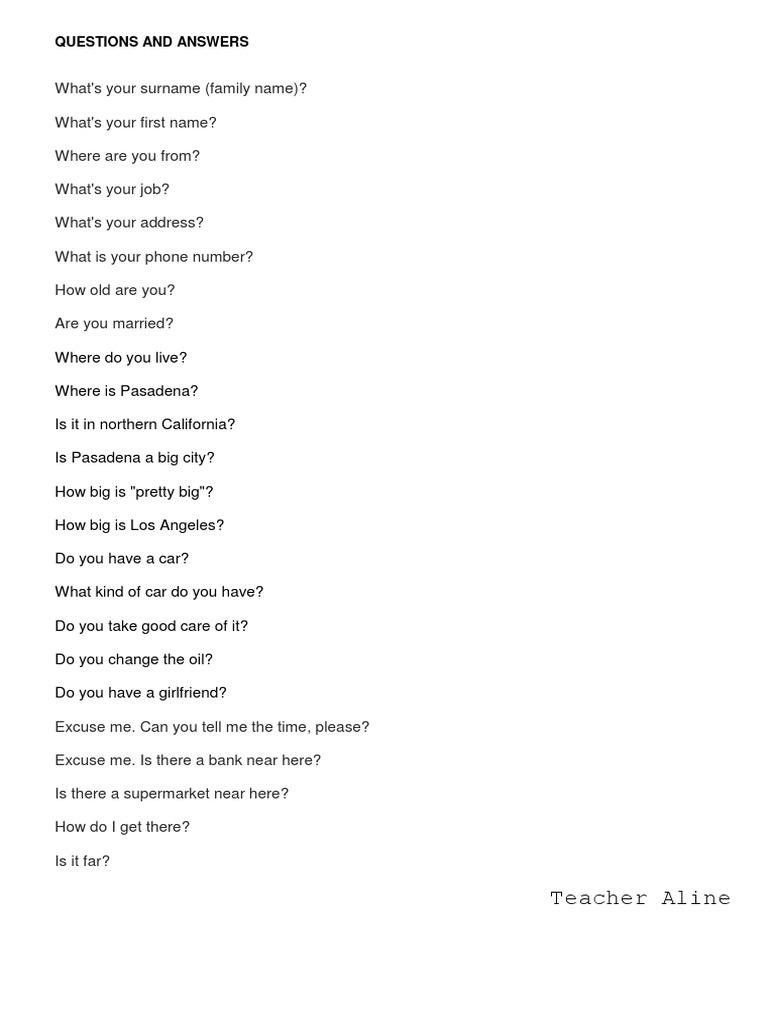 QUESTIONS AND ANSWERS

What's your surname (family name)?

What's your first name?

Where are you from?

What's your job?

What's your address?

What is your phone number?

How old are you?

Are you married?

Where do you live?

Where is Pasadena?

Is it in northern California?

Is Pasadena a big city?

How big is "pretty big"?

How big is Los Angeles?

Do you have a car?

What kind of car do you have?

Do you take good care of it?

Do you change the oil?

Do you have a girlfriend?

Excuse me. Can you tell me the time, please?

Excuse me. Is there a bank near here?

Is there a supermarket near here?

How do I get there?

Is it far?

Teacher Aline